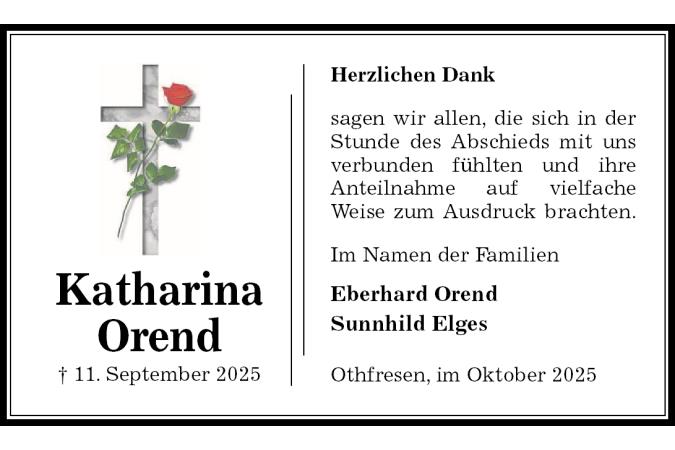 Katharina Orend

† 11. September 2025

Herzlichen Dank

sagen wir allen, die sich in der Stunde des Abschieds mit uns verbunden fühlten und ihre Anteilnahme auf vielfache Weise zum Ausdruck brachten.

Im Namen der Familien

Eberhard Orend
Sunnhild Elges

Othfresen, im Oktober 2025